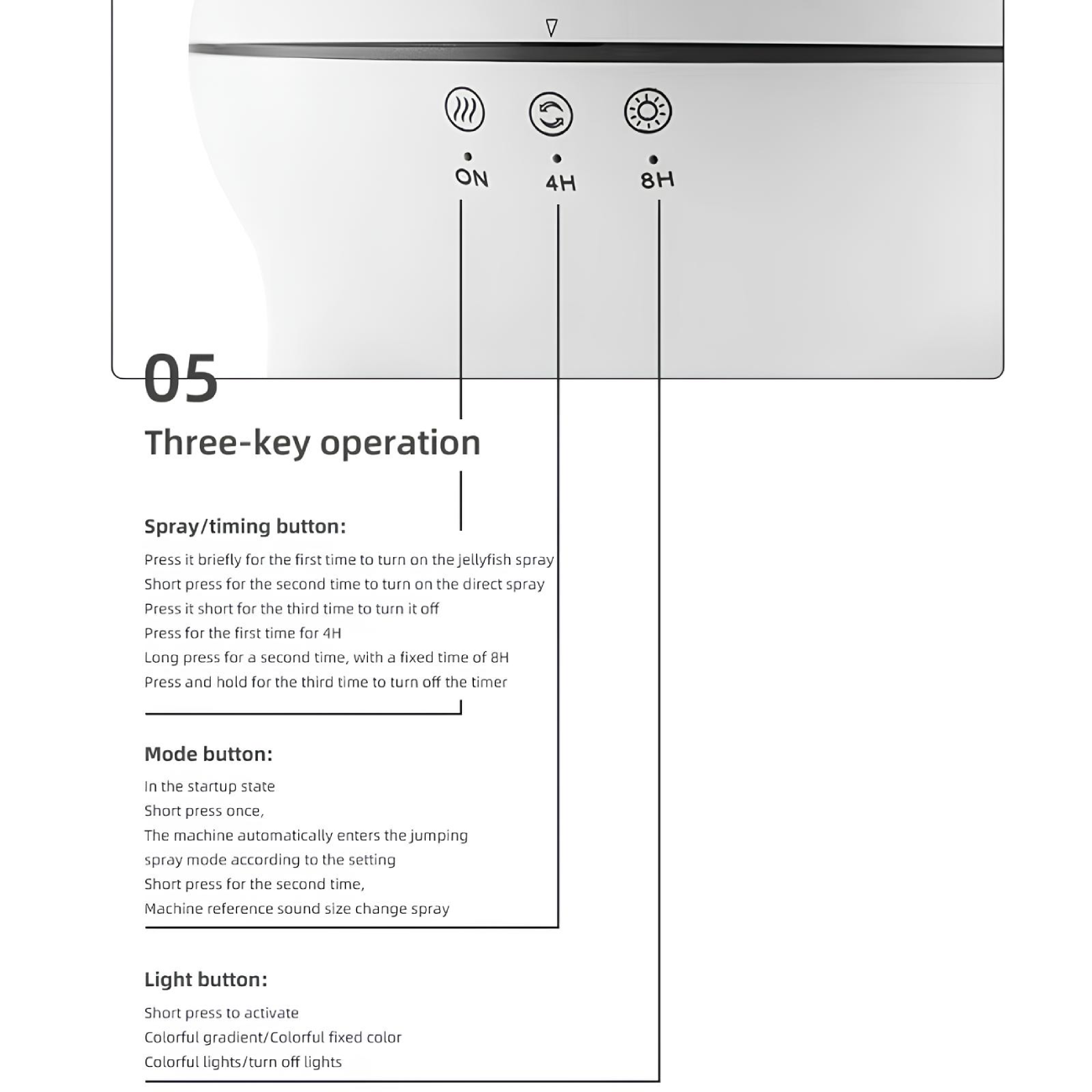 ON 4H 8H

05

Three-key operation

Spray/timing button:

Press it briefly for the first time to turn on the jellyfish spray
Short press for the second time to turn on the direct spray
Press it short for the third time to turn it off
Press for the first time for 4H
Long press for a second time, with a fixed time of 8H
Press and hold for the third time to turn off the timer

Mode button:

In the startup state
Short press once,
The machine automatically enters the jumping spray mode according to the setting
Short press for the second time,
Machine reference sound size change spray

Light button:

Short press to activate
Colorful gradient/Colorful fixed color
Colorful lights/turn off lights